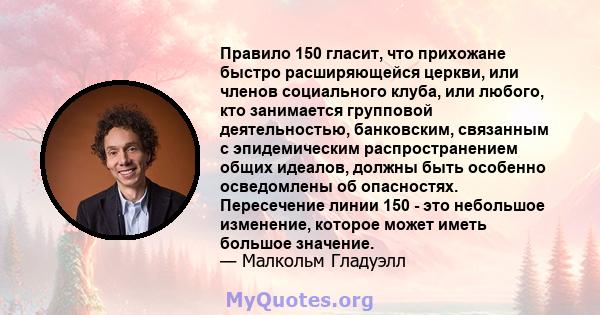 Правило 150 гласит, что прихожане быстро расширяющейся церкви, или членов социального клуба, или любого, кто занимается групповой деятельностью, банковским, связанным с эпидемическим распространением общих идеалов, должны быть особенно осведомлены об опасностях. Пересечение линии 150 - это небольшое изменение, которое может иметь большое значение.
— Малкольм Гладуэлл

MyQuotes.org